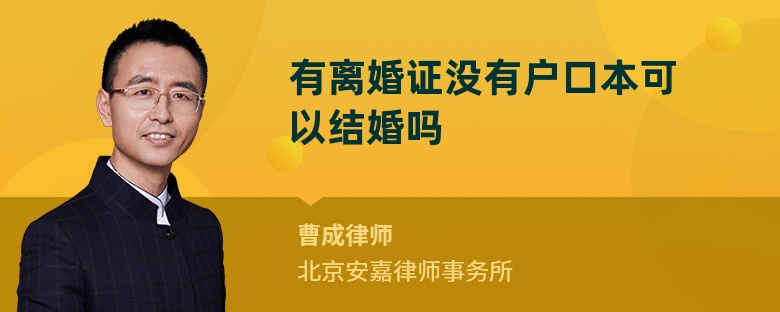 有离婚证没有户口本可以结婚吗

曹成律师

北京安嘉律师事务所